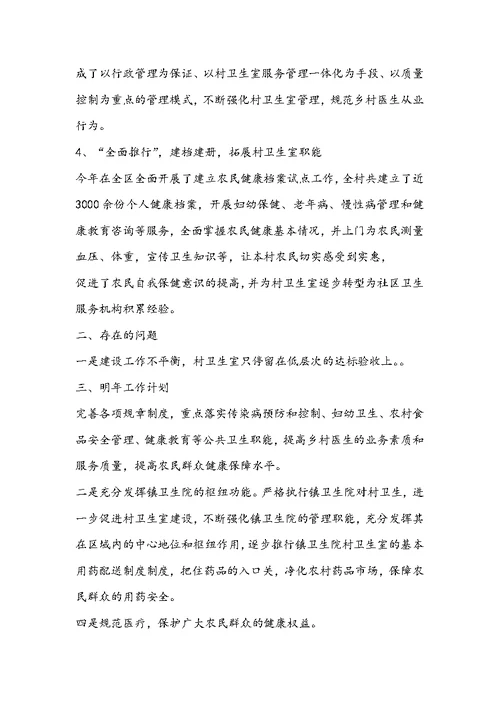 成了以行政管理为保证、以村卫生室服务管理一体化为手段、以质量控制为重点的管理模式，不断强化村卫生室管理，规范乡村医生从业行为。

4、“全面推行”，建档建册，拓展村卫生室职能

今年在全区全面开展了建立农民健康档案试点工作，全村共建立了近3000余份个人健康档案，开展妇幼保健、老年病、慢性病管理和健康教育咨询等服务，全面掌握农民健康基本情况，并上门为农民测量血压、体重，宣传卫生知识等，让本村农民切实感受到实惠，

促进了农民自我保健意识的提高，并为村卫生室逐步转型为社区卫生服务机构积累经验。

二、存在的问题

一是建设工作不平衡，村卫生室只停留在低层次的达标验收上。。

三、明年工作计划

完善各项规章制度，重点落实传染病预防和控制、妇幼卫生、农村食品安全管理、健康教育等公共卫生职能，提高乡村医生的业务素质和服务质量，提高农民群众健康保障水平。

二是充分发挥镇卫生院的枢纽功能。严格执行镇卫生院对村卫生，进一步促进村卫生室建设，不断强化镇卫生院的管理职能，充分发挥其在区域内的中心地位和枢纽作用，逐步推行镇卫生院村卫生室的基本用药配送制度制度，把住药品的入口关，净化农村药品市场，保障农民群众的用药安全。

四是规范医疗，保护广大农民群众的健康权益。